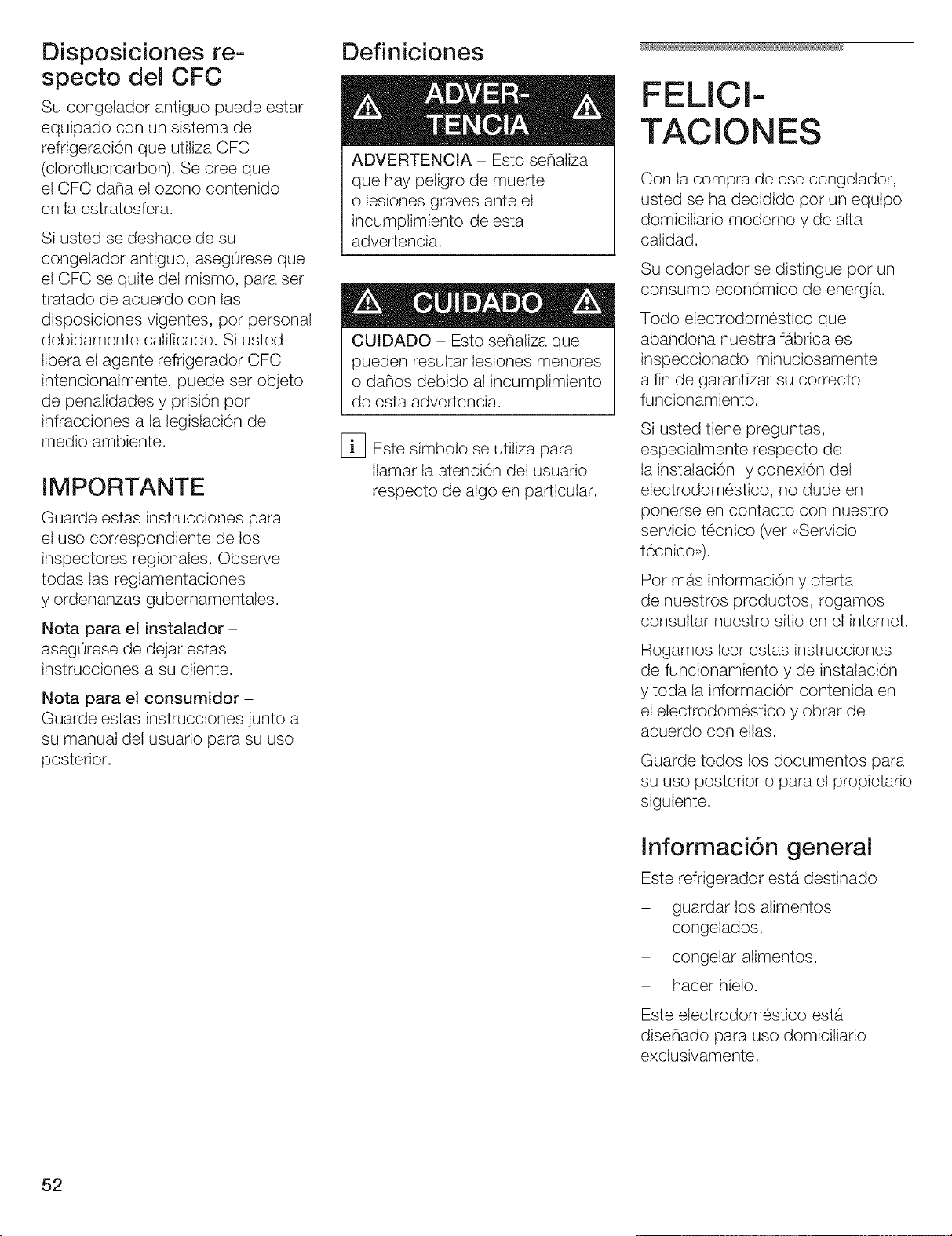 Disposiciones respecto del CFC

Su congelador antiguo puede estar equipado con un sistema de refrigeración que utiliza CFC (clorofluorcarbon). Se cree que el CFC daña el ozono contenido en la estratosfera.

Si usted se deshace de su congelador antiguo, asegúrese que el CFC se quite del mismo, para ser tratado de acuerdo con las disposiciones vigentes, por personal debidamente calificado. Si usted libera el agente refrigerador CFC intencionalmente, puede ser objeto de penalidades y prisión por infracciones a la legislación de medio ambiente.

IMPORTANTE

Guarde estas instrucciones para el uso correspondiente de los inspectores regionales. Observe todas las reglamentaciones y ordenanzas gubernamentales.

Nota para el instalador - asegúrese de dejar estas instrucciones a su cliente.

Nota para el consumidor - Guarde estas instrucciones junto a su manual del usuario para su uso posterior.

Definiciones

ADVERTENCIA

ADVERTENCIA - Esto señaliza que hay peligro de muerte o lesiones graves ante el incumplimiento de esta advertencia.

CUIDADO

CUIDADO - Esto señaliza que pueden resultar lesiones menores o daños debido al incumplimiento de esta advertencia.

i Este símbolo se utiliza para llamar la atención del usuario respecto de algo en particular.

FELICITACIONES

Con la compra de ese congelador, usted se ha decidido por un equipo domiciliario moderno y de alta calidad.

Su congelador se distingue por un consumo económico de energía.

Todo electrodoméstico que abandona nuestra fábrica es inspeccionado minuciosamente a fin de garantizar su correcto funcionamiento.

Si usted tiene preguntas, especialmente respecto de la instalación y conexión del electrodoméstico, no dude en ponerse en contacto con nuestro servicio técnico (ver «Servicio técnico»).

Por más información y oferta de nuestros productos, rogamos consultar nuestro sitio en el internet.

Rogamos leer estas instrucciones de funcionamiento y de instalación y toda la información contenida en el electrodoméstico y obrar de acuerdo con ellas.

Guarde todos los documentos para su uso posterior o para el propietario siguiente.

Información general

Este refrigerador está destinado

- guardar los alimentos congelados,
- congelar alimentos,
- hacer hielo.

Este electrodoméstico está diseñado para uso domiciliario exclusivamente.

52